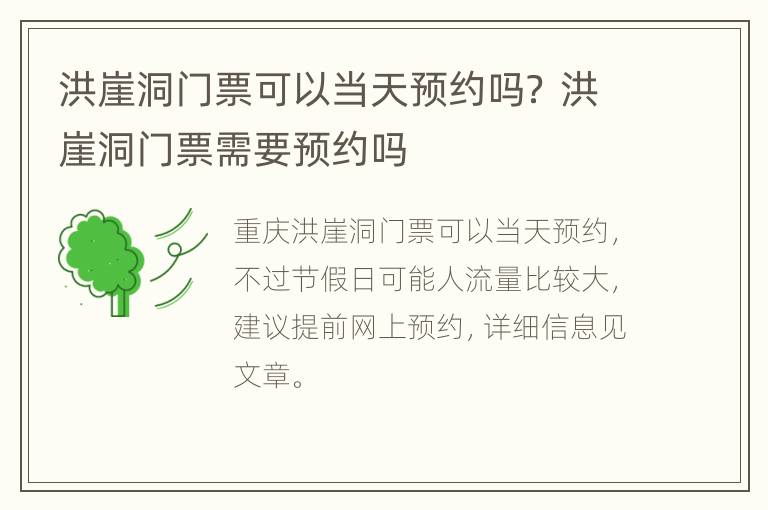 洪崖洞门票可以当天预约吗？洪崖洞门票需要预约吗

重庆洪崖洞门票可以当天预约，不过节假日可能人流量比较大，建议提前网上预约，详细信息见文章。